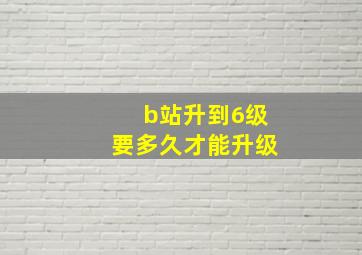 b站升到6级
要多久才能升级